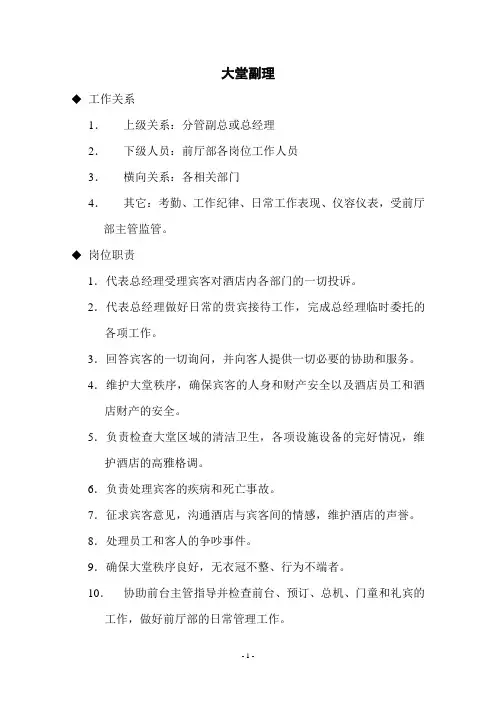 大堂副理

◆ 工作关系

1. 上级关系：分管副总或总经理

2. 下级人员：前厅部各岗位工作人员

3. 横向关系：各相关部门

4. 其它：考勤、工作纪律、日常工作表现、仪容仪表，受前厅部主管监管。

◆ 岗位职责

1. 代表总经理受理宾客对酒店内各部门的一切投诉。

2. 代表总经理做好日常的贵宾接待工作，完成总经理临时委托的各项工作。

3. 回答宾客的一切询问，并向客人提供一切必要的协助和服务。

4. 维护大堂秩序，确保宾客的人身和财产安全以及酒店员工和酒店财产的安全。

5. 负责检查大堂区域的清洁卫生，各项设施设备的完好情况，维护酒店的高雅格调。

6. 负责处理宾客的疾病和死亡事故。

7. 征求宾客意见，沟通酒店与宾客间的情感，维护酒店的声誉。

8. 处理员工和客人的争吵事件。

9. 确保大堂秩序良好，无衣冠不整、行为不端者。

10. 协助前台主管指导并检查前台、预订、总机、门童和礼宾的工作，做好前厅部的日常管理工作。

- 1 -